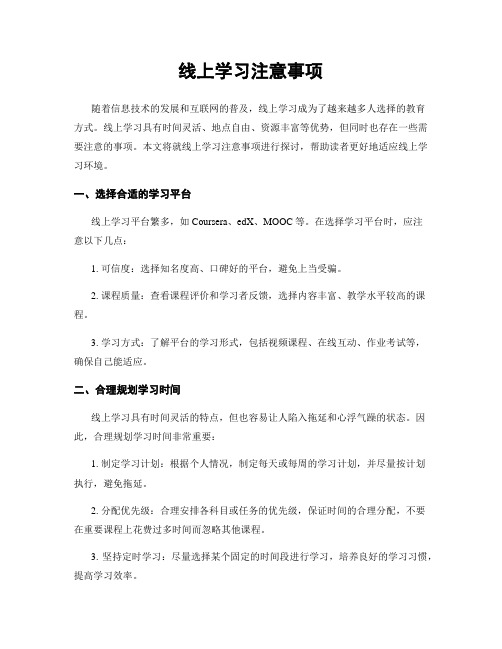 线上学习注意事项

随着信息技术的发展和互联网的普及，线上学习成为了越来越多人选择的教育方式。线上学习具有时间灵活、地点自由、资源丰富等优势，但同时也存在一些需要注意的事项。本文将就线上学习注意事项进行探讨，帮助读者更好地适应线上学习环境。

一、选择合适的学习平台

线上学习平台繁多，如 Coursera、edX、MOOC 等。在选择学习平台时，应注意以下几点：

1. 可信度：选择知名度高、口碑好的平台，避免上当受骗。

2. 课程质量：查看课程评价和学习者反馈，选择内容丰富、教学水平较高的课程。

3. 学习方式：了解平台的学习形式，包括视频课程、在线互动、作业考试等，确保自己能适应。

二、合理规划学习时间

线上学习具有时间灵活的特点，但也容易让人陷入拖延和心浮气躁的状态。因此，合理规划学习时间非常重要：

1. 制定学习计划：根据个人情况，制定每天或每周的学习计划，并尽量按计划执行，避免拖延。

2. 分配优先级：合理安排各科目或任务的优先级，保证时间的合理分配，不要在重要课程上花费过多时间而忽略其他课程。

3. 坚持定时学习：尽量选择某个固定的时间段进行学习，培养良好的学习习惯，提高学习效率。